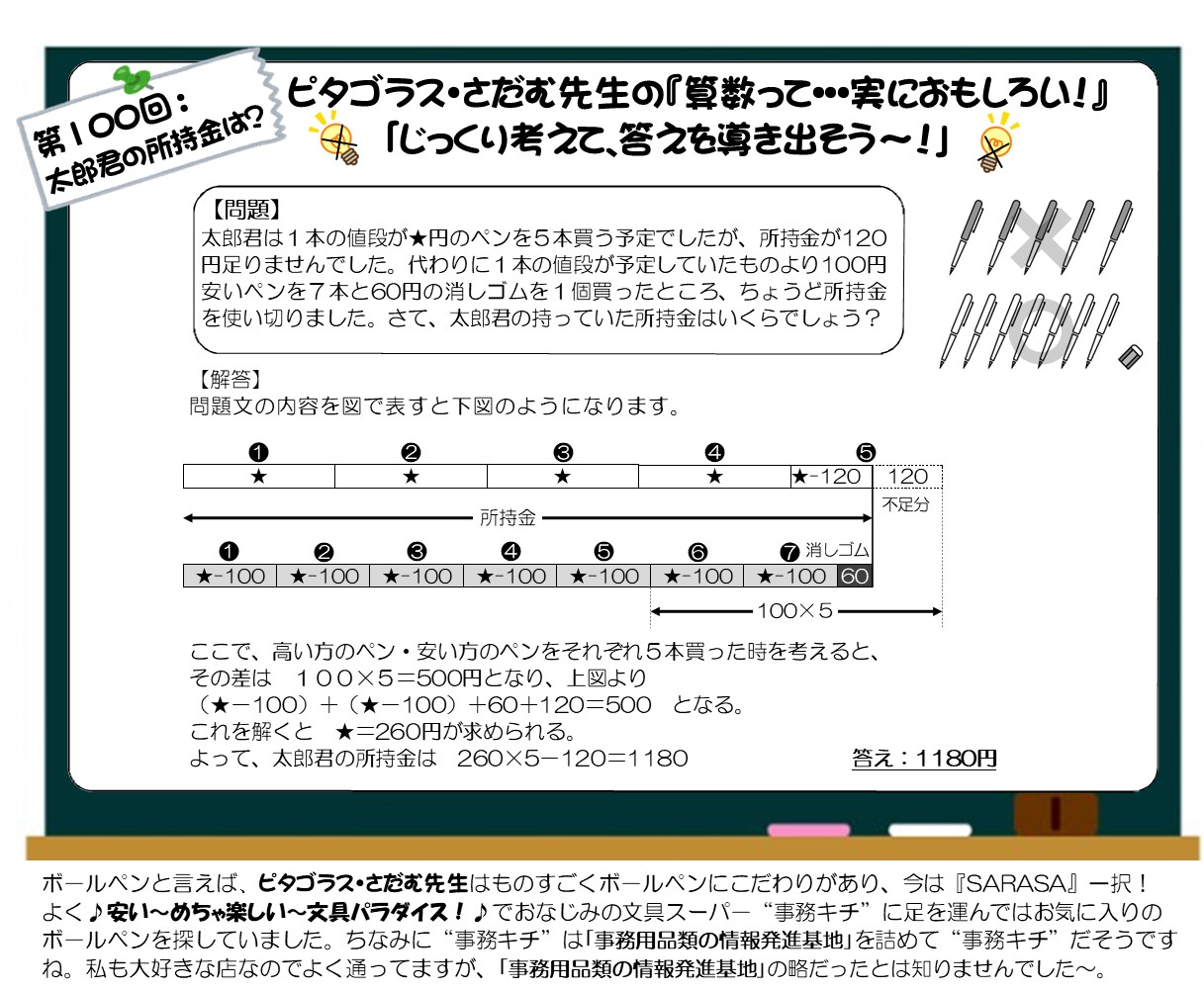 第100回:
太郎君の所持金は?

ピタゴラス・さだむ先生の『算数って…実におもしろい!』
「じっくり考えて、答えを導き出そう~!」

【問題】
太郎君は1本の値段が★円のペンを5本買う予定でしたが、所持金が120円足りませんでした。代わりに1本の値段が予定していたものより100円安いペンを7本と60円の消しゴムを1個買ったところ、ちょうど所持金を使い切りました。さて、太郎君の持っていた所持金はいくらでしょう?

【解答】
問題文の内容を図で表すと下図のようになります。

❶ ❷ ❸ ❹ ❺
★ ★ ★ ★ ★-120 120
所持金
不足分
❶ ❷ ❸ ❹ ❺ ❻ ❼ 消しゴム
★-100 ★-100 ★-100 ★-100 ★-100 ★-100 ★-100 60
100×5

ここで、高い方のペン・安い方のペンをそれぞれ5本買った時を考えると、
その差は　100×5=500円となり、上図より
(★-100)+(★-100)+60+120=500　となる。
これを解くと　★=260円が求められる。
よって、太郎君の所持金は　260×5-120=1180　答え:1180円

ボールペンと言えば、ピタゴラス・さだむ先生はものすごくボールペンにこだわりがあり、今は『SARASA』一択!よく♪安い~めちゃ楽しい~文具パラダイス!♪でおなじみの文具スーパー“事務キチ”に足を運んではお気に入りのボールペンを探していました。ちなみに“事務キチ”は「事務用品類の情報発進基地」を詰めて“事務キチ”だそうですね。私も大好きな店なのでよく通ってますが、「事務用品類の情報発進基地」の略だったとは知りませんでした~。